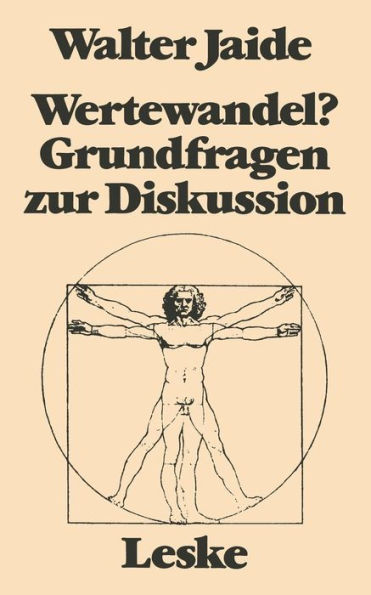 Walter Jaide

Wertewandel?
Grundfragen
zur Diskussion

Leske